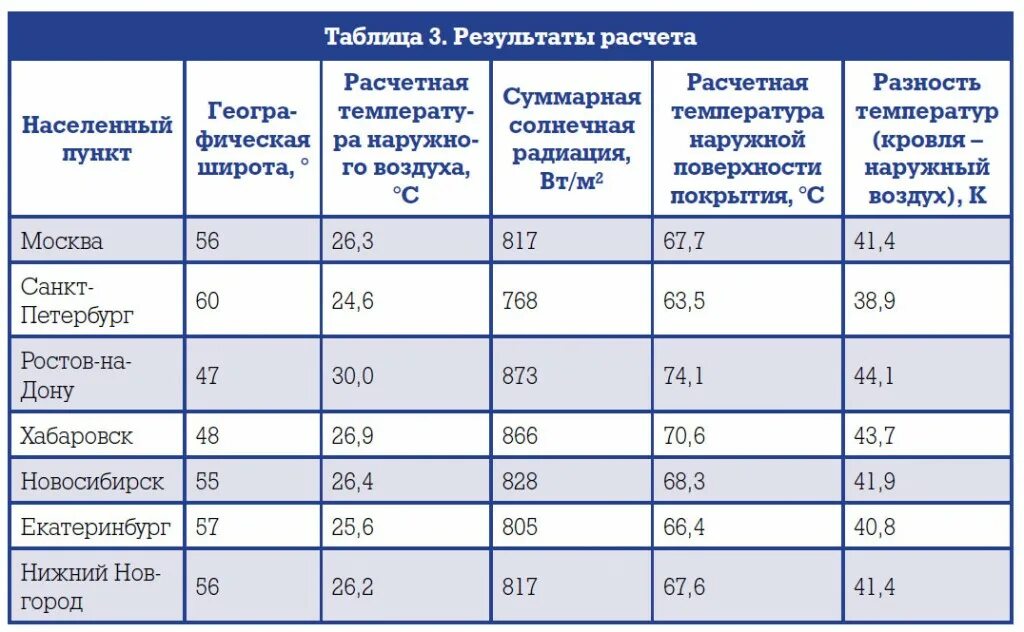 Таблица 3. Результаты расчета

| Населенный пункт | Географическая широта, ° | Расчетная температура наружного воздуха, °С | Суммарная солнечная радиация, Вт/м$^2$ | Расчетная температура наружной поверхности покрытия, °С | Разность температур (кровля – наружный воздух), К |
|---|---|---|---|---|---|
| Москва | 56 | 26,3 | 817 | 67,7 | 41,4 |
| Санкт-Петербург | 60 | 24,6 | 768 | 63,5 | 38,9 |
| Ростов-на-Дону | 47 | 30,0 | 873 | 74,1 | 44,1 |
| Хабаровск | 48 | 26,9 | 866 | 70,6 | 43,7 |
| Новосибирск | 55 | 26,4 | 828 | 68,3 | 41,9 |
| Екатеринбург | 57 | 25,6 | 805 | 66,4 | 40,8 |
| Нижний Новгород | 56 | 26,2 | 817 | 67,6 | 41,4 |